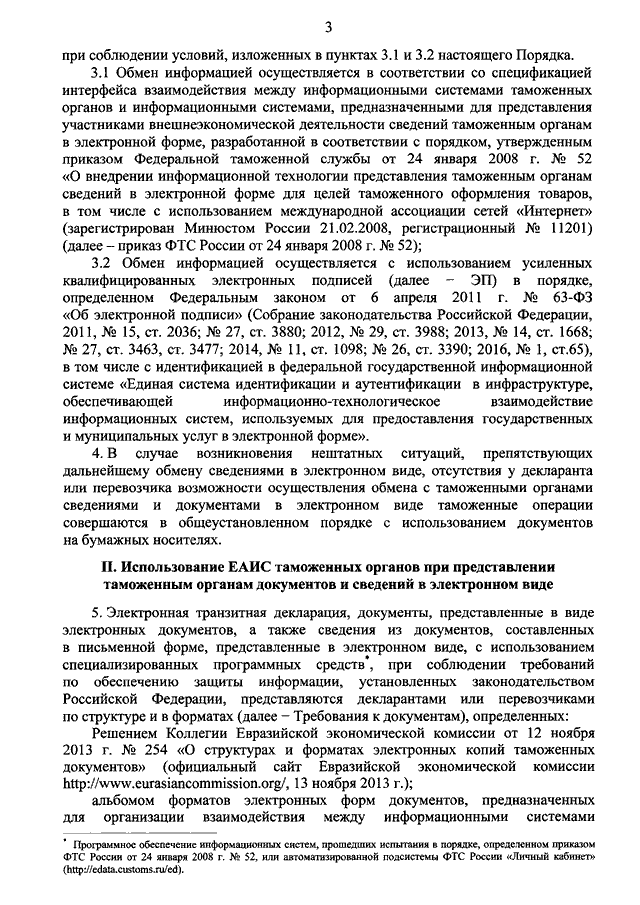 3

при соблюдении условий, изложенных в пунктах 3.1 и 3.2 настоящего Порядка.

3.1 Обмен информацией осуществляется в соответствии со спецификацией интерфейса взаимодействия между информационными системами таможенных органов и информационными системами, предназначенными для представления участниками внешнеэкономической деятельности сведений таможенным органам в электронной форме, разработанной в соответствии с порядком, утвержденным приказом Федеральной таможенной службы от 24 января 2008 г. № 52 «О внедрении информационной технологии представления таможенным органам сведений в электронной форме для целей таможенного оформления товаров, в том числе с использованием международной ассоциации сетей «Интернет» (зарегистрирован Минюстом России 21.02.2008, регистрационный № 11201) (далее – приказ ФТС России от 24 января 2008 г. № 52);

3.2 Обмен информацией осуществляется с использованием усиленных квалифицированных электронных подписей (далее – ЭП) в порядке, определенном Федеральным законом от 6 апреля 2011 г. № 63-ФЗ «Об электронной подписи» (Собрание законодательства Российской Федерации, 2011, № 15, ст. 2036; № 27, ст. 3880; 2012, № 29, ст. 3988; 2013, № 14, ст. 1668; № 27, ст. 3463, ст. 3477; 2014, № 11, ст. 1098; № 26, ст. 3390; 2016, № 1, ст.65), в том числе с идентификацией в федеральной государственной информационной системе «Единая система идентификации и аутентификации в инфраструктуре, обеспечивающей информационно-технологическое взаимодействие информационных систем, используемых для предоставления государственных и муниципальных услуг в электронной форме».

4. В случае возникновения нештатных ситуаций, препятствующих дальнейшему обмену сведениями в электронном виде, отсутствия у декларанта или перевозчика возможности осуществления обмена с таможенными органами сведениями и документами в электронном виде таможенные операции совершаются в общеустановленном порядке с использованием документов на бумажных носителях.

II. Использование ЕАИС таможенных органов при представлении таможенным органам документов и сведений в электронном виде

5. Электронная транзитная декларация, документы, представленные в виде электронных документов, а также сведения из документов, составленных в письменной форме, представленные в электронном виде, с использованием специализированных программных средств*, при соблюдении требований по обеспечению защиты информации, установленных законодательством Российской Федерации, представляются декларантами или перевозчиками по структуре и в форматах (далее – Требования к документам), определенных:

Решением Коллегии Евразийской экономической комиссии от 12 ноября 2013 г. № 254 «О структурах и форматах электронных копий таможенных документов» (официальный сайт Евразийской экономической комиссии http://www.eurasiancommission.org/, 13 ноября 2013 г.);

альбомом форматов электронных форм документов, предназначенных для организации взаимодействия между информационными системами

* Программное обеспечение информационных систем, прошедших испытания в порядке, определенном приказом ФТС России от 24 января 2008 г. № 52, или автоматизированной подсистемы ФТС России «Личный кабинет» (http://edata.customs.ru/ed).